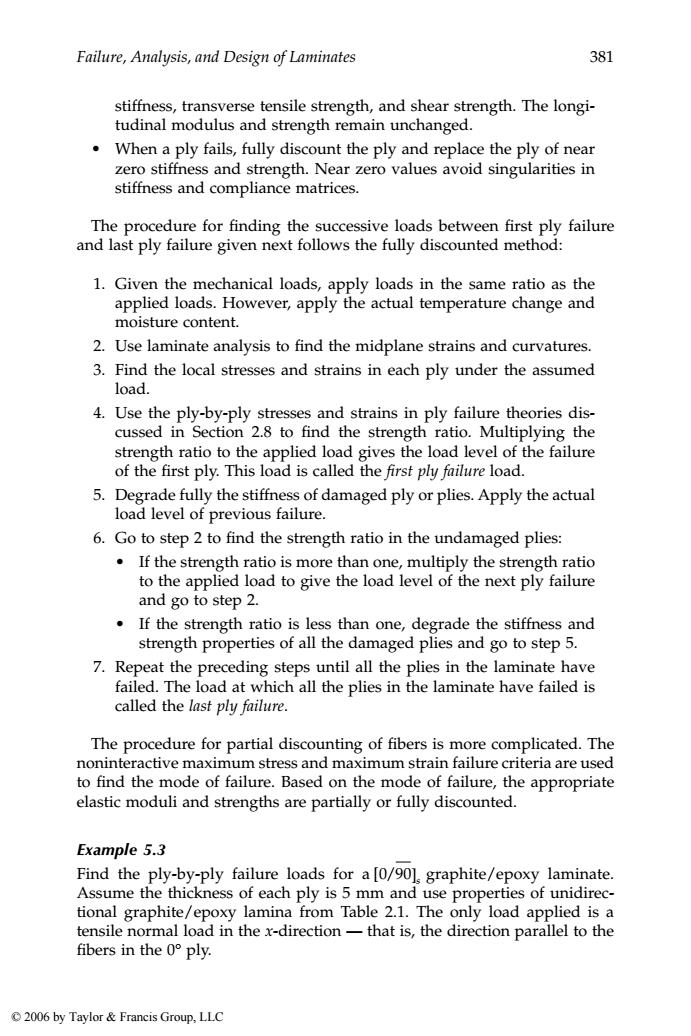 Failure, Analysis, and Design of Laminates 381

stiffness, transverse tensile strength, and shear strength. The longitudinal modulus and strength remain unchanged.

• When a ply fails, fully discount the ply and replace the ply of near zero stiffness and strength. Near zero values avoid singularities in stiffness and compliance matrices.

The procedure for finding the successive loads between first ply failure and last ply failure given next follows the fully discounted method:

1. Given the mechanical loads, apply loads in the same ratio as the applied loads. However, apply the actual temperature change and moisture content.
2. Use laminate analysis to find the midplane strains and curvatures.
3. Find the local stresses and strains in each ply under the assumed load.
4. Use the ply-by-ply stresses and strains in ply failure theories discussed in Section 2.8 to find the strength ratio. Multiplying the strength ratio to the applied load gives the load level of the failure of the first ply. This load is called the first ply failure load.
5. Degrade fully the stiffness of damaged ply or plies. Apply the actual load level of previous failure.
6. Go to step 2 to find the strength ratio in the undamaged plies:
• If the strength ratio is more than one, multiply the strength ratio to the applied load to give the load level of the next ply failure and go to step 2.
• If the strength ratio is less than one, degrade the stiffness and strength properties of all the damaged plies and go to step 5.
7. Repeat the preceding steps until all the plies in the laminate have failed. The load at which all the plies in the laminate have failed is called the last ply failure.

The procedure for partial discounting of fibers is more complicated. The noninteractive maximum stress and maximum strain failure criteria are used to find the mode of failure. Based on the mode of failure, the appropriate elastic moduli and strengths are partially or fully discounted.

Example 5.3
Find the ply-by-ply failure loads for a $[0/\overline{90}]_s$ graphite/epoxy laminate. Assume the thickness of each ply is 5 mm and use properties of unidirectional graphite/epoxy lamina from Table 2.1. The only load applied is a tensile normal load in the x-direction — that is, the direction parallel to the fibers in the 0° ply.

© 2006 by Taylor & Francis Group, LLC